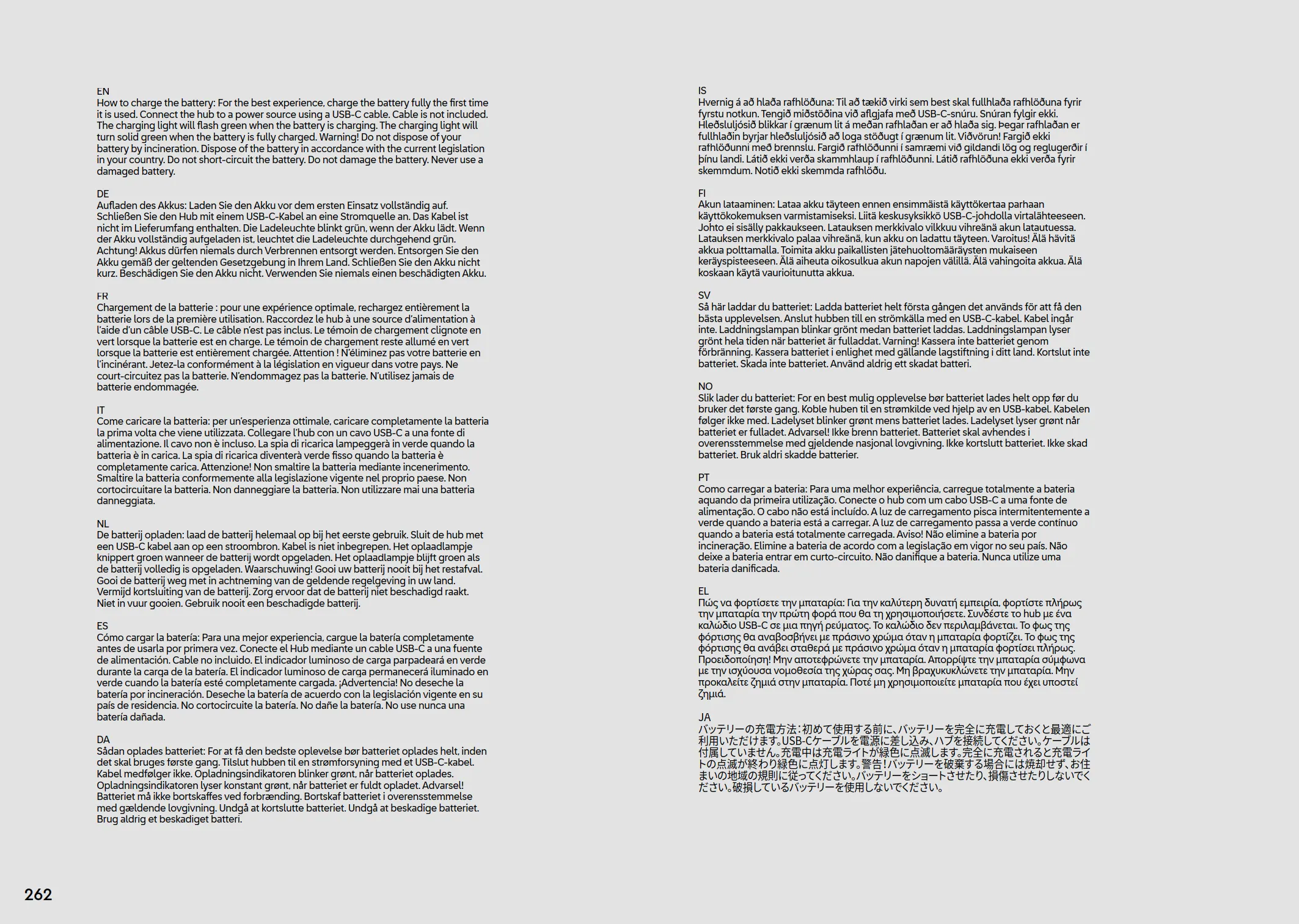 EN
How to charge the battery: For the best experience, charge the battery fully the first time it is used. Connect the hub to a power source using a USB-C cable. Cable is not included. The charging light will flash green when the battery is charging. The charging light will turn solid green when the battery is fully charged. Warning! Do not dispose of your battery by incineration. Dispose of the battery in accordance with the current legislation in your country. Do not short-circuit the battery. Do not damage the battery. Never use a damaged battery.

DE
Aufladen des Akkus: Laden Sie den Akku vor dem ersten Einsatz vollständig auf. Schließen Sie den Hub mit einem USB-C-Kabel an eine Stromquelle an. Das Kabel ist nicht im Lieferumfang enthalten. Die Ladeleuchte blinkt grün, wenn der Akku lädt. Wenn der Akku vollständig aufgeladen ist, leuchtet die Ladeleuchte durchgehend grün. Achtung! Akkus dürfen niemals durch Verbrennen entsorgt werden. Entsorgen Sie den Akku gemäß der geltenden Gesetzgebung in Ihrem Land. Schließen Sie den Akku nicht kurz. Beschädigen Sie den Akku nicht. Verwenden Sie niemals einen beschädigten Akku.

FR
Chargement de la batterie : pour une expérience optimale, rechargez entièrement la batterie lors de la première utilisation. Raccordez le hub à une source d'alimentation à l'aide d'un câble USB-C. Le câble n'est pas inclus. Le témoin de chargement clignote en vert lorsque la batterie est en charge. Le témoin de chargement reste allumé en vert lorsque la batterie est entièrement chargée. Attention ! N'éliminez pas votre batterie en l'incinérant. Jetez-la conformément à la législation en vigueur dans votre pays. Ne court-circuitez pas la batterie. N'endommagez pas la batterie. N'utilisez jamais de batterie endommagée.

IT
Come caricare la batteria: per un'esperienza ottimale, caricare completamente la batteria la prima volta che viene utilizzata. Collegare l'hub con un cavo USB-C a una fonte di alimentazione. Il cavo non è incluso. La spia di ricarica lampeggerà in verde quando la batteria è in carica. La spia di ricarica diventerà verde fisso quando la batteria è completamente carica. Attenzione! Non smaltire la batteria mediante incenerimento. Smaltire la batteria conformemente alla legislazione vigente nel proprio paese. Non cortocircuitare la batteria. Non danneggiare la batteria. Non utilizzare mai una batteria danneggiata.

NL
De batterij opladen: laad de batterij helemaal op bij het eerste gebruik. Sluit de hub met een USB-C kabel aan op een stroombron. Kabel is niet inbegrepen. Het oplaadlampje knippert groen wanneer de batterij wordt opgeladen. Het oplaadlampje blijft groen als de batterij volledig is opgeladen. Waarschuwing! Gooi uw batterij nooit bij het restafval. Gooi de batterij weg met in achtneming van de geldende regelgeving in uw land. Vermijd kortsluiting van de batterij. Zorg ervoor dat de batterij niet beschadigd raakt. Niet in vuur gooien. Gebruik nooit een beschadigde batterij.

ES
Cómo cargar la batería: Para una mejor experiencia, cargue la batería completamente antes de usarla por primera vez. Conecte el Hub mediante un cable USB-C a una fuente de alimentación. Cable no incluido. El indicador luminoso de carga parpadeará en verde durante la carga de la batería. El indicador luminoso de carga permanecerá iluminado en verde cuando la batería esté completamente cargada. ¡Advertencia! No deseche la batería por incineración. Deseche la batería de acuerdo con la legislación vigente en su país de residencia. No cortocircuite la batería. No dañe la batería. No use nunca una batería dañada.

DA
Sådan oplades batteriet: For at få den bedste oplevelse bør batteriet oplades helt, inden det skal bruges første gang. Tilslut hubben til en strømforsyning med et USB-C-kabel. Kabel medfølger ikke. Opladningsindikatoren blinker grønt, når batteriet oplades. Opladningsindikatoren lyser konstant grønt, når batteriet er fuldt opladet. Advarsel! Batteriet må ikke bortskaffes ved forbrænding. Bortskaf batteriet i overensstemmelse med gældende lovgivning. Undgå at kortslutte batteriet. Undgå at beskadige batteriet. Brug aldrig et beskadiget batteri.

IS
Hvernig á að hlaða rafhlöðuna: Til að tækið virki sem best skal fullhlaða rafhlöðuna fyrir fyrstu notkun. Tengið miðstöðina við aflgjafa með USB-C-snúru. Snúran fylgir ekki. Hleðsluljósið blikkar í grænum lit á meðan rafhlaðan er að hlaða sig. Þegar rafhlaðan er fullhlaðin byrjar hleðsluljósið að loga stöðugt í grænum lit. Viðvörun! Fargið ekki rafhlöðunni með brennslu. Fargið rafhlöðunni í samræmi við gildandi lög og reglugerðir í þínu landi. Látið ekki verða skammhlaup í rafhlöðunni. Látið rafhlöðuna ekki verða fyrir skemmdum. Notið ekki skemmda rafhlöðu.

FI
Akun lataaminen: Lataa akku täyteen ennen ensimmäistä käyttökertaa parhaan käyttökokemuksen varmistamiseksi. Liitä keskusyksikkö USB-C-johdolla virtalähteeseen. Johto ei sisälly pakkaukseen. Latauksen merkkivalo vilkkuu vihreänä akun latautuessa. Latauksen merkkivalo palaa vihreänä, kun akku on ladattu täyteen. Varoitus! Älä hävitä akkua polttamalla. Toimita akku paikallisten jätehuoltomääräysten mukaiseen keräyspisteeseen. Älä aiheuta oikosulkua akun napojen välillä. Älä vahingoita akkua. Älä koskaan käytä vaurioitunutta akkua.

SV
Så här laddar du batteriet: Ladda batteriet helt första gången det används för att få den bästa upplevelsen. Anslut hubben till en strömkälla med en USB-C-kabel. Kabel ingår inte. Laddningslampan blinkar grönt medan batteriet laddas. Laddningslampan lyser grönt hela tiden när batteriet är fulladdat. Varning! Kassera inte batteriet genom förbränning. Kassera batteriet i enlighet med gällande lagstiftning i ditt land. Kortslut inte batteriet. Skada inte batteriet. Använd aldrig ett skadat batteri.

NO
Slik lader du batteriet: For en best mulig opplevelse bør batteriet lades helt opp før du bruker det første gang. Koble huben til en strømkilde ved hjelp av en USB-kabel. Kabelen følger ikke med. Ladelyset blinker grønt mens batteriet lades. Ladelyset lyser grønt når batteriet er fulladet. Advarsel! Ikke brenn batteriet. Batteriet skal avhendes i overensstemmelse med gjeldende nasjonal lovgivning. Ikke kortslutt batteriet. Ikke skad batteriet. Bruk aldri skadde batterier.

PT
Como carregar a bateria: Para uma melhor experiência, carregue totalmente a bateria aquando da primeira utilização. Conecte o hub com um cabo USB-C a uma fonte de alimentação. O cabo não está incluído. A luz de carregamento pisca intermitentemente a verde quando a bateria está a carregar. A luz de carregamento passa a verde contínuo quando a bateria está totalmente carregada. Aviso! Não elimine a bateria por incineração. Elimine a bateria de acordo com a legislação em vigor no seu país. Não deixe a bateria entrar em curto-circuito. Não danifique a bateria. Nunca utilize uma bateria danificada.

EL
Πώς να φορτίσετε την μπαταρία: Για την καλύτερη δυνατή εμπειρία, φορτίστε πλήρως την μπαταρία την πρώτη φορά που θα τη χρησιμοποιήσετε. Συνδέστε το hub με ένα καλώδιο USB-C σε μια πηγή ρεύματος. Το καλώδιο δεν περιλαμβάνεται. Το φως της φόρτισης θα αναβοσβήνει με πράσινο χρώμα όταν η μπαταρία φορτίζει. Το φως της φόρτισης θα ανάβει σταθερά με πράσινο χρώμα όταν η μπαταρία φορτίσει πλήρως. Προειδοποίηση! Μην αποτεφρώνετε την μπαταρία. Απορρίψτε την μπαταρία σύμφωνα με την ισχύουσα νομοθεσία της χώρας σας. Μη βραχυκυκλώνετε την μπαταρία. Μην προκαλείτε ζημιά στην μπαταρία. Ποτέ μη χρησιμοποιείτε μπαταρία που έχει υποστεί ζημιά.

JA
バッテリーの充電方法：初めて使用する前に、バッテリーを完全に充電しておくと最適にご利用いただけます。USB-Cケーブルを電源に差し込み、ハブを接続してください。ケーブルは付属していません。充電中は充電ライトが緑色に点滅します。完全に充電されると充電ライトの点滅が終わり緑色に点灯します。警告！バッテリーを破棄する場合には焼却せず、お住まいの地域の規則に従ってください。バッテリーをショートさせたり、損傷させたりしないでください。破損しているバッテリーを使用しないでください。

262